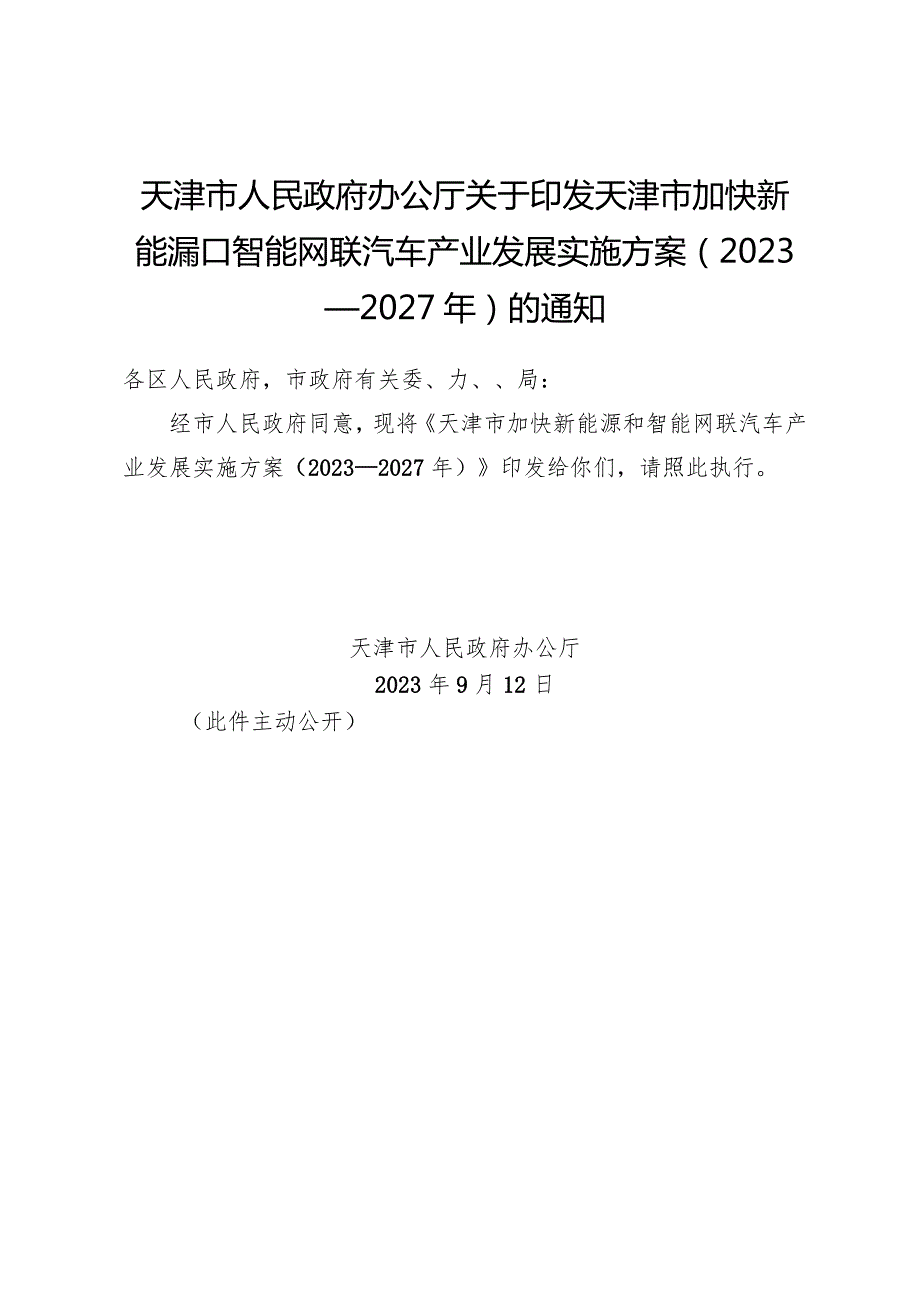 天津市人民政府办公厅关于印发天津市加快新能漏口智能网联汽车产业发展实施方案（2023—2027年）的通知

各区人民政府，市政府有关委、力、、局：

经市人民政府同意，现将《天津市加快新能源和智能网联汽车产业发展实施方案（2023—2027年）》印发给你们，请照此执行。

天津市人民政府办公厅
2023年9月12日
（此件主动公开）